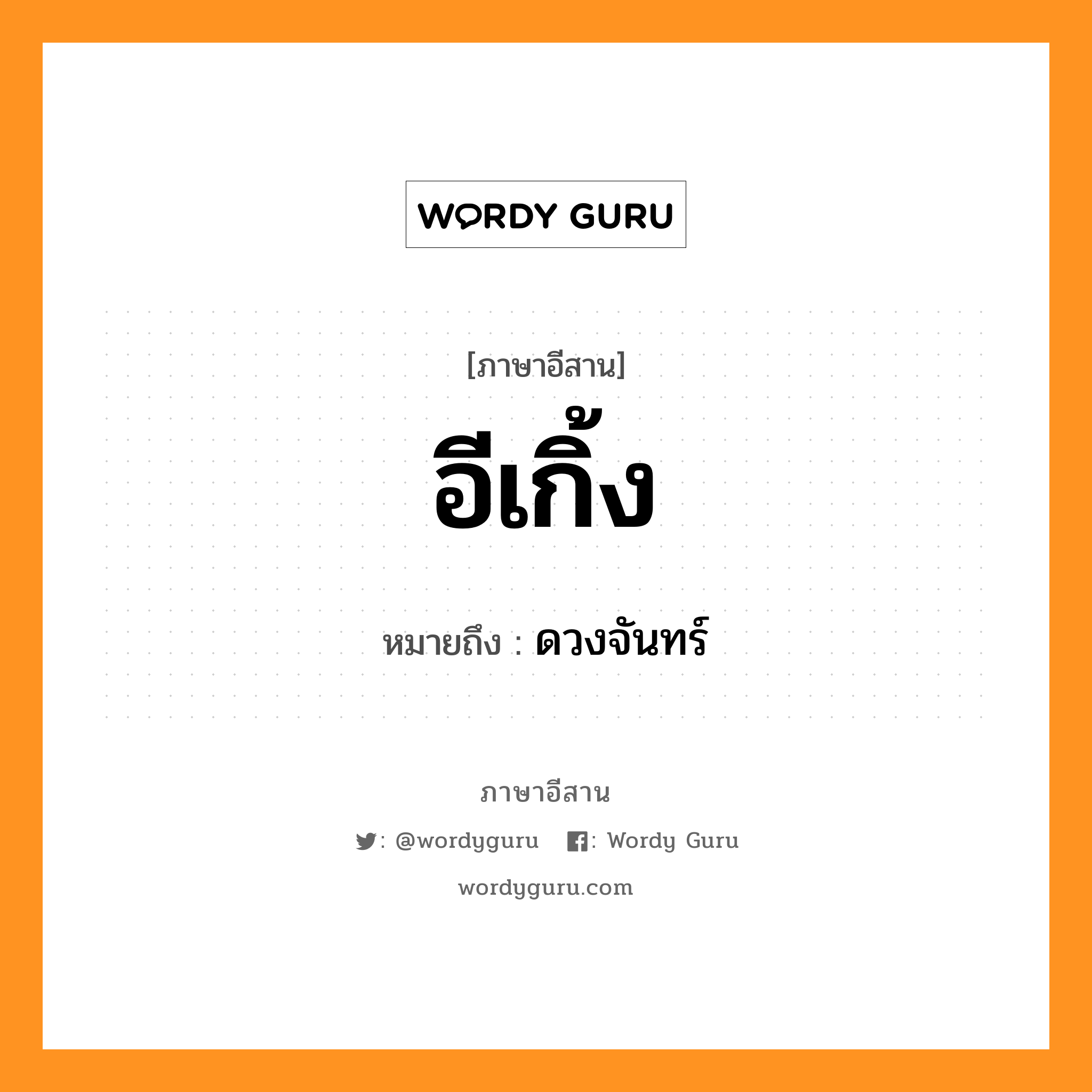 WORDY GURU

[ภาษาอีสาน]

อีเกิ้ง

หมายถึง : ดวงจันทร์

ภาษาอีสาน

: @wordyguru : Wordy Guru

wordyguru.com